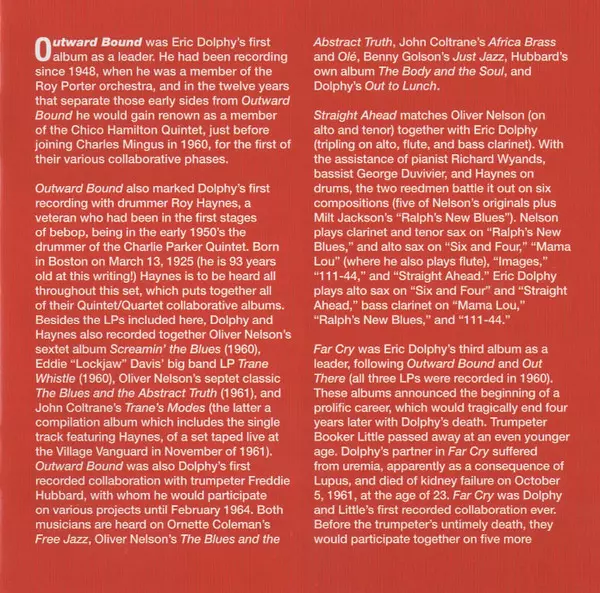 Outward Bound was Eric Dolphy's first album as a leader. He had been recording since 1948, when he was a member of the Roy Porter orchestra, and in the twelve years that separate those early sides from Outward Bound he would gain renown as a member of the Chico Hamilton Quintet, just before joining Charles Mingus in 1960, for the first of their various collaborative phases.

Outward Bound also marked Dolphy's first recording with drummer Roy Haynes, a veteran who had been in the first stages of bebop, being in the early 1950's the drummer of the Charlie Parker Quintet. Born in Boston on March 13, 1925 (he is 93 years old at this writing!) Haynes is to be heard all throughout this set, which puts together all of their Quintet/Quartet collaborative albums. Besides the LPs included here, Dolphy and Haynes also recorded together Oliver Nelson's sextet album Screamin' the Blues (1960), Eddie "Lockjaw" Davis' big band LP Trane Whistle (1960), Oliver Nelson's septet classic The Blues and the Abstract Truth (1961), and John Coltrane's Trane's Modes (the latter a compilation album which includes the single track featuring Haynes, of a set taped live at the Village Vanguard in November of 1961). Outward Bound was also Dolphy's first recorded collaboration with trumpeter Freddie Hubbard, with whom he would participate on various projects until February 1964. Both musicians are heard on Ornette Coleman's Free Jazz, Oliver Nelson's The Blues and the Abstract Truth, John Coltrane's Africa Brass and Olé, Benny Golson's Just Jazz, Hubbard's own album The Body and the Soul, and Dolphy's Out to Lunch.

Straight Ahead matches Oliver Nelson (on alto and tenor) together with Eric Dolphy (tripling on alto, flute, and bass clarinet). With the assistance of pianist Richard Wyands, bassist George Duvivier, and Haynes on drums, the two reedmen battle it out on six compositions (five of Nelson's originals plus Milt Jackson's "Ralph's New Blues"). Nelson plays clarinet and tenor sax on "Ralph's New Blues," and alto sax on "Six and Four," "Mama Lou" (where he also plays flute), "Images," "111-44," and "Straight Ahead." Eric Dolphy plays alto sax on "Six and Four" and "Straight Ahead," bass clarinet on "Mama Lou," "Ralph's New Blues," and "111-44."

Far Cry was Eric Dolphy's third album as a leader, following Outward Bound and Out There (all three LPs were recorded in 1960). These albums announced the beginning of a prolific career, which would tragically end four years later with Dolphy's death. Trumpeter Booker Little passed away at an even younger age. Dolphy's partner in Far Cry suffered from uremia, apparently as a consequence of Lupus, and died of kidney failure on October 5, 1961, at the age of 23. Far Cry was Dolphy and Little's first recorded collaboration ever. Before the trumpeter's untimely death, they would participate together on five more